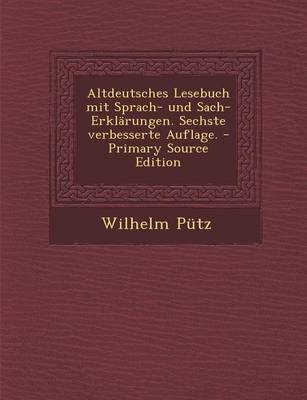 Altdeutsches Lesebuch mit Sprach- und Sach-Erklärungen. Sechste verbesserte Auflage. - Primary Source Edition

Wilhelm Pütz